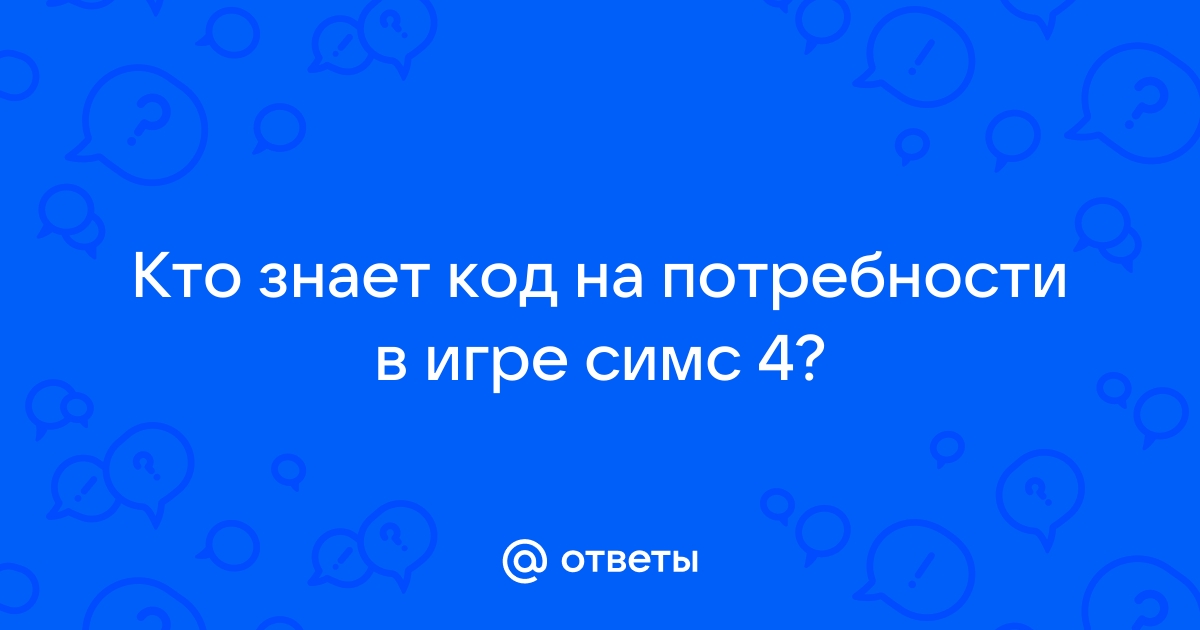 Кто знает код на потребности в игре симс 4?

@ ответы